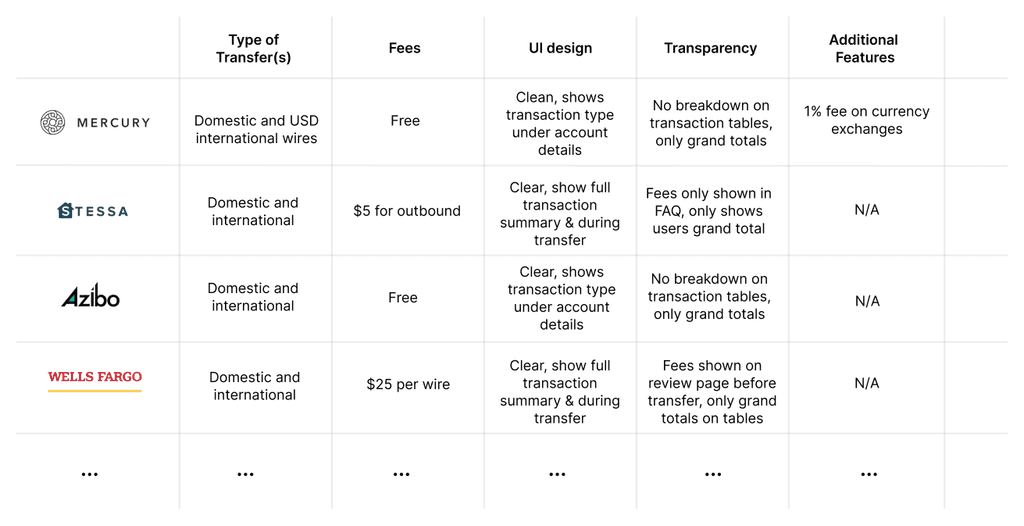 | | Type of Transfer(s) | Fees | UI design | Transparency | Additional Features |
|---|---|---|---|---|---|
| MERCURY | Domestic and USD international wires | Free | Clean, shows transaction type under account details | No breakdown on transaction tables, only grand totals | 1% fee on currency exchanges |
| STESSA | Domestic and international | $5 for outbound | Clear, show full transaction summary & during transfer | Fees only shown in FAQ, only shows users grand total | N/A |
| Azibo | Domestic and international | Free | Clear, shows transaction type under account details | No breakdown on transaction tables, only grand totals | N/A |
| WELLS FARGO | Domestic and international | $25 per wire | Clear, show full transaction summary & during transfer | Fees shown on review page before transfer, only grand totals on tables | N/A |
| ... | ... | ... | ... | ... | ... |